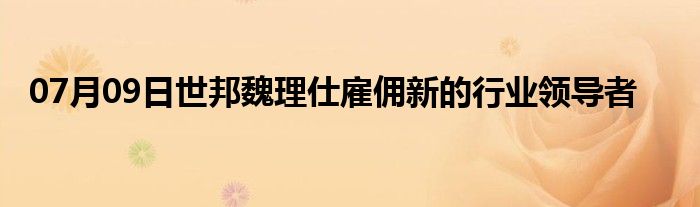 07月09日世邦魏理仕雇佣新的行业领导者